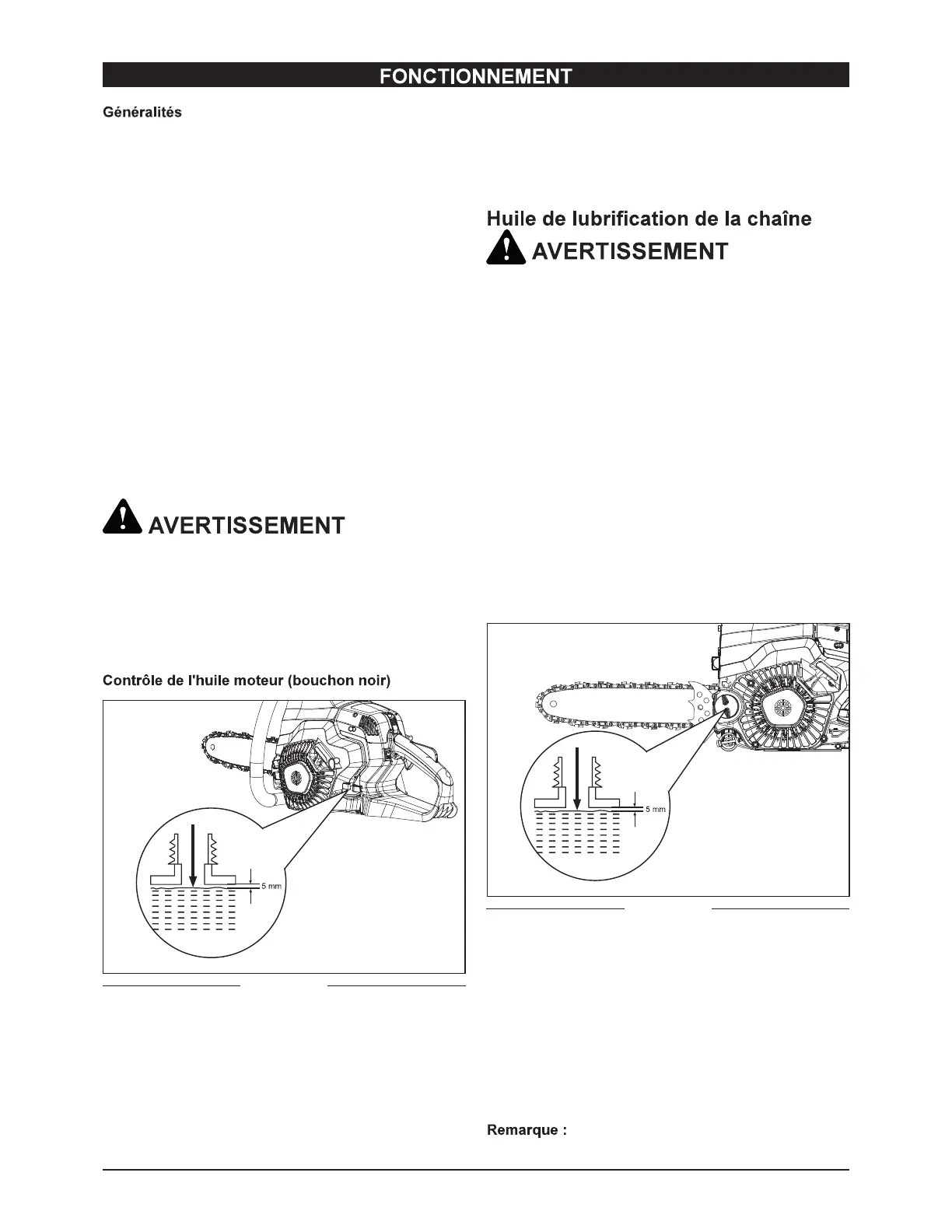 FONCTIONNEMENT

Généralités

AVERTISSEMENT

Contrôle de l'huile moteur (bouchon noir)

5 mm

Huile de lubrification de la chaîne

AVERTISSEMENT

5 mm

Remarque :